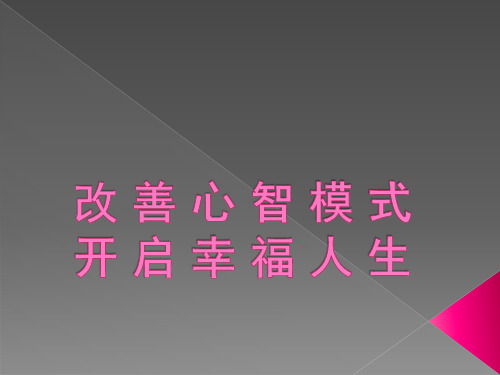 改善心智模式
开启幸福人生